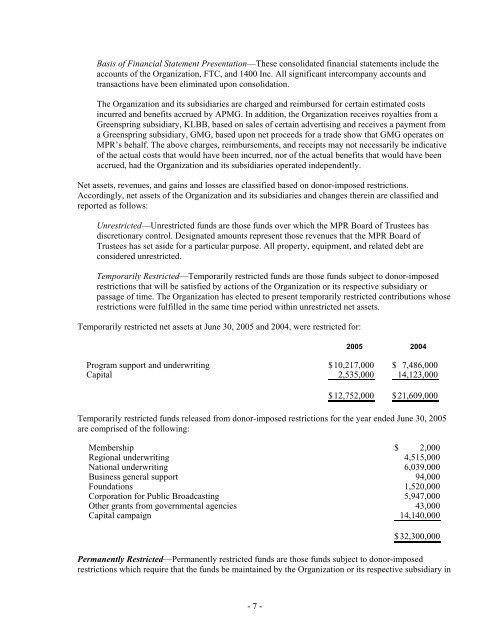 Basis of Financial Statement Presentation—These consolidated financial statements include the accounts of the Organization, FTC, and 1400 Inc. All significant intercompany accounts and transactions have been eliminated upon consolidation.

The Organization and its subsidiaries are charged and reimbursed for certain estimated costs incurred and benefits accrued by APMG. In addition, the Organization receives royalties from a Greenspring subsidiary, KLBB, based on sales of certain advertising and receives a payment from a Greenspring subsidiary, GMG, based upon net proceeds for a trade show that GMG operates on MPR's behalf. The above charges, reimbursements, and receipts may not necessarily be indicative of the actual costs that would have been incurred, nor of the actual benefits that would have been accrued, had the Organization and its subsidiaries operated independently.

Net assets, revenues, and gains and losses are classified based on donor-imposed restrictions. Accordingly, net assets of the Organization and its subsidiaries and changes therein are classified and reported as follows:

Unrestricted—Unrestricted funds are those funds over which the MPR Board of Trustees has discretionary control. Designated amounts represent those revenues that the MPR Board of Trustees has set aside for a particular purpose. All property, equipment, and related debt are considered unrestricted.

Temporarily Restricted—Temporarily restricted funds are those funds subject to donor-imposed restrictions that will be satisfied by actions of the Organization or its respective subsidiary or passage of time. The Organization has elected to present temporarily restricted contributions whose restrictions were fulfilled in the same time period within unrestricted net assets.

Temporarily restricted net assets at June 30, 2005 and 2004, were restricted for:

| | 2005 | 2004 |
|---|---|---|
| Program support and underwriting | $10,217,000 | $ 7,486,000 |
| Capital | 2,535,000 | 14,123,000 |
| | $12,752,000 | $21,609,000 |

Temporarily restricted funds released from donor-imposed restrictions for the year ended June 30, 2005 are comprised of the following:

| | |
|---|---|
| Membership | $ 2,000 |
| Regional underwriting | 4,515,000 |
| National underwriting | 6,039,000 |
| Business general support | 94,000 |
| Foundations | 1,520,000 |
| Corporation for Public Broadcasting | 5,947,000 |
| Other grants from governmental agencies | 43,000 |
| Capital campaign | 14,140,000 |
| | $32,300,000 |

Permanently Restricted—Permanently restricted funds are those funds subject to donor-imposed restrictions which require that the funds be maintained by the Organization or its respective subsidiary in

- 7 -